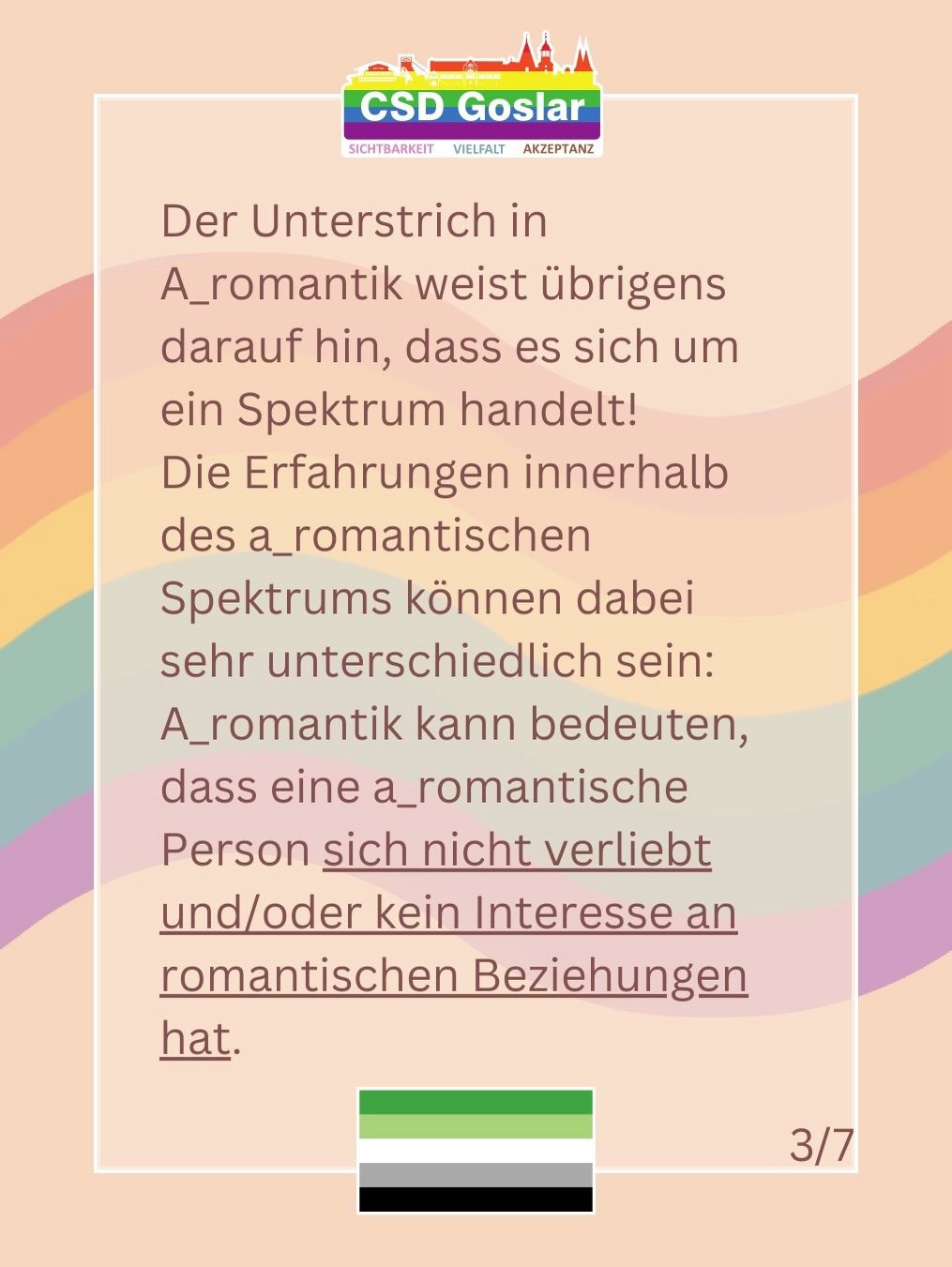 CSD Goslar
SICHTBARKEIT VIELFALT AKZEPTANZ

Der Unterstrich in A_romantik weist übrigens darauf hin, dass es sich um ein Spektrum handelt!
Die Erfahrungen innerhalb des a_romantischen Spektrums können dabei sehr unterschiedlich sein: A_romantik kann bedeuten, dass eine a_romantische Person sich nicht verliebt und/oder kein Interesse an romantischen Beziehungen hat.

3/7